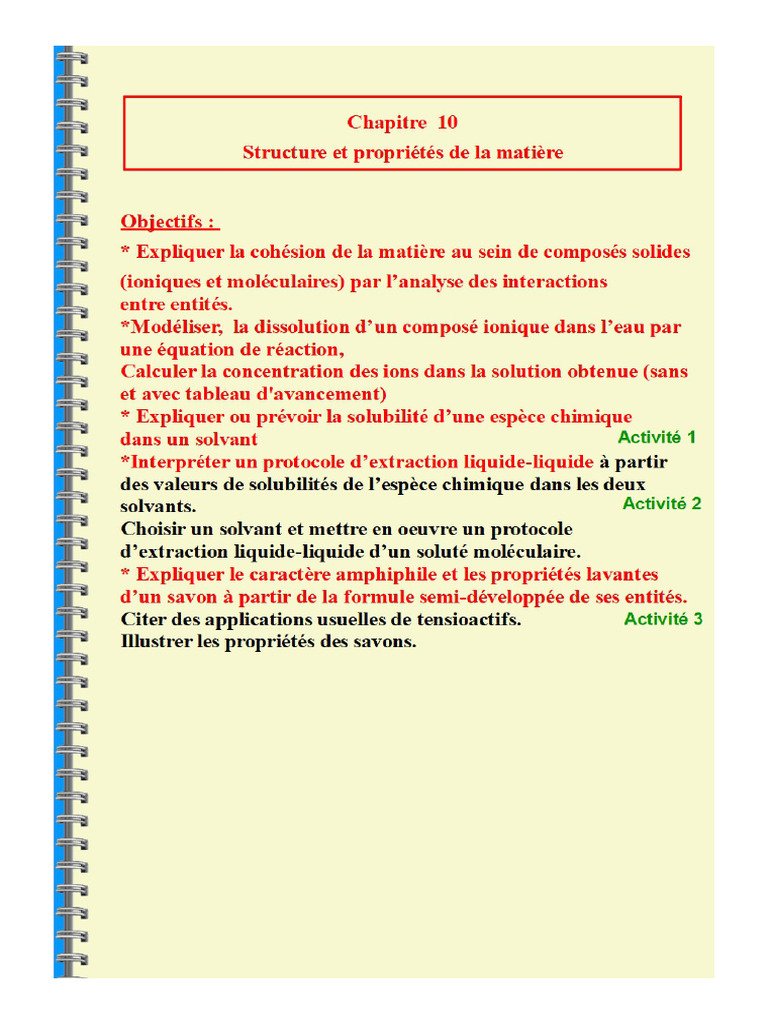 Chapitre 10
Structure et propriétés de la matière

Objectifs :
* Expliquer la cohésion de la matière au sein de composés solides (ioniques et moléculaires) par l'analyse des interactions entre entités.
*Modéliser, la dissolution d'un composé ionique dans l'eau par une équation de réaction,
Calculer la concentration des ions dans la solution obtenue (sans et avec tableau d'avancement)
* Expliquer ou prévoir la solubilité d'une espèce chimique dans un solvant
Activité 1
*Interpréter un protocole d'extraction liquide-liquide à partir des valeurs de solubilités de l'espèce chimique dans les deux solvants.
Activité 2
Choisir un solvant et mettre en oeuvre un protocole d'extraction liquide-liquide d'un soluté moléculaire.
* Expliquer le caractère amphiphile et les propriétés lavantes d'un savon à partir de la formule semi-développée de ses entités.
Citer des applications usuelles de tensioactifs.
Activité 3
Illustrer les propriétés des savons.